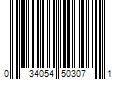 0 34054 50307 1